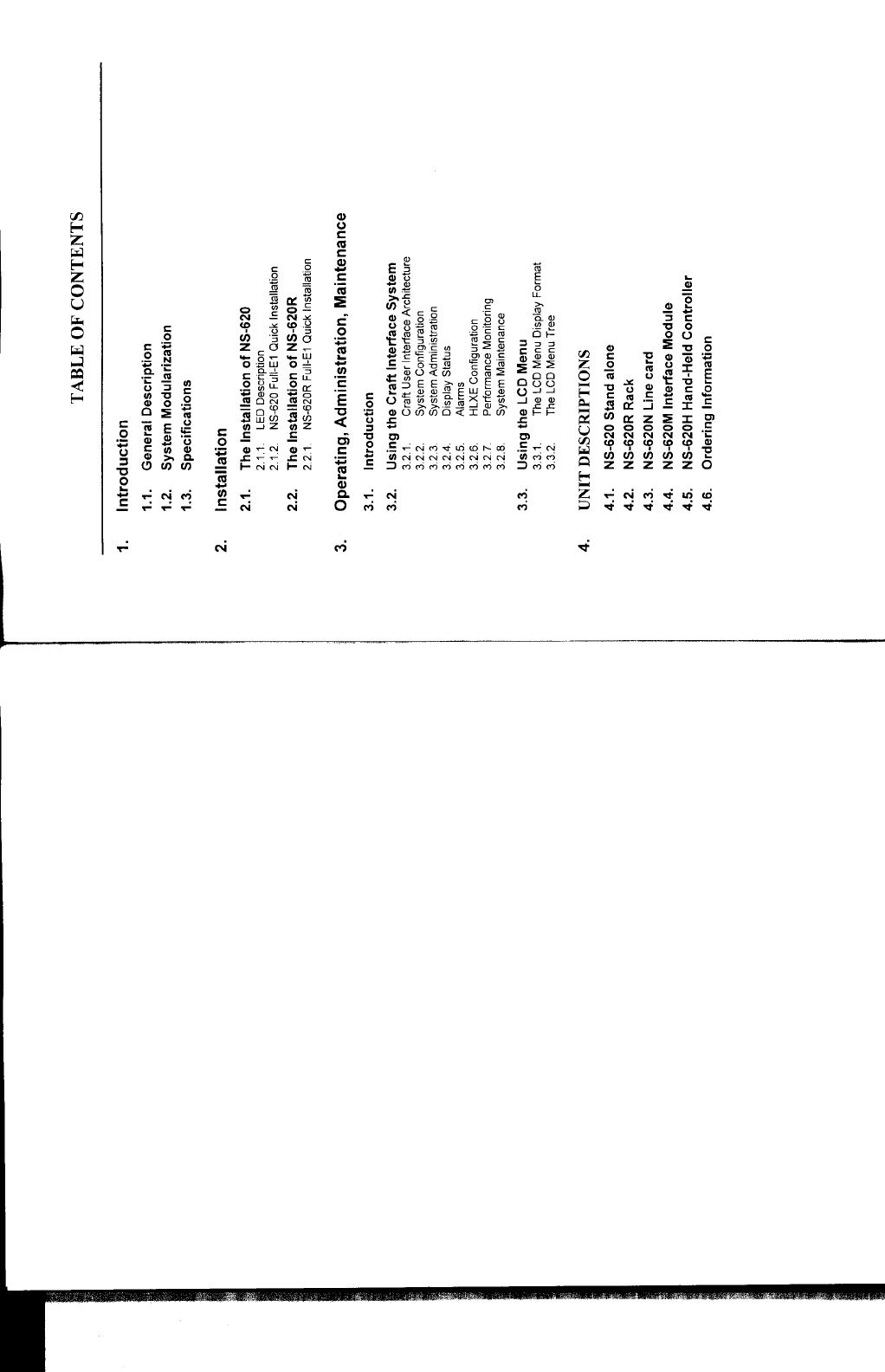 TABLE OF CONTENTS

1. Introduction

1.1. General Description

1.2. System Modularization

1.3. Specifications

2. Installation

2.1. The Installation of NS-620
2.1.1. LED Description
2.1.2. NS-620 Full-E1 Quick Installation

2.2. The Installation of NS-620R
2.2.1. NS-620R Full-E1 Quick Installation

3. Operating, Administration, Maintenance

3.1. Introduction

3.2. Using the Craft Interface System
3.2.1. Craft User Interface Architecture
3.2.2. System Configuration
3.2.3. System Administration
3.2.4. Display Status
3.2.5. Alarms
3.2.6. HLXE Configuration
3.2.7. Performance Monitoring
3.2.8. System Maintenance

3.3. Using the LCD Menu
3.3.1. The LCD Menu Display Format
3.3.2. The LCD Menu Tree

4. UNIT DESCRIPTIONS

4.1. NS-620 Stand alone

4.2. NS-620R Rack

4.3. NS-620N Line card

4.4. NS-620M Interface Module

4.5. NS-620H Hand-Held Controller

4.6. Ordering Information